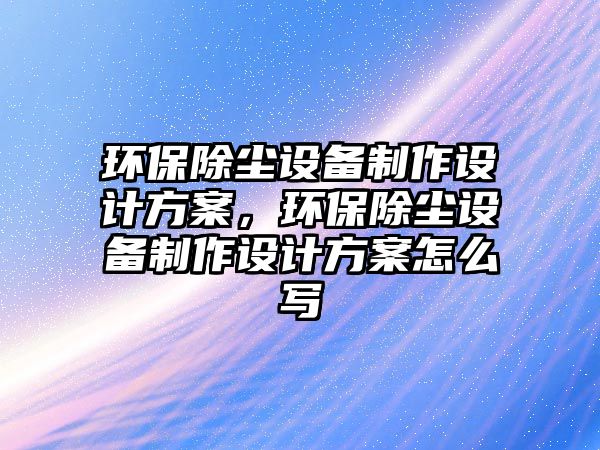 环保除尘设备制作设计方案，环保除尘设备制作设计方案怎么写